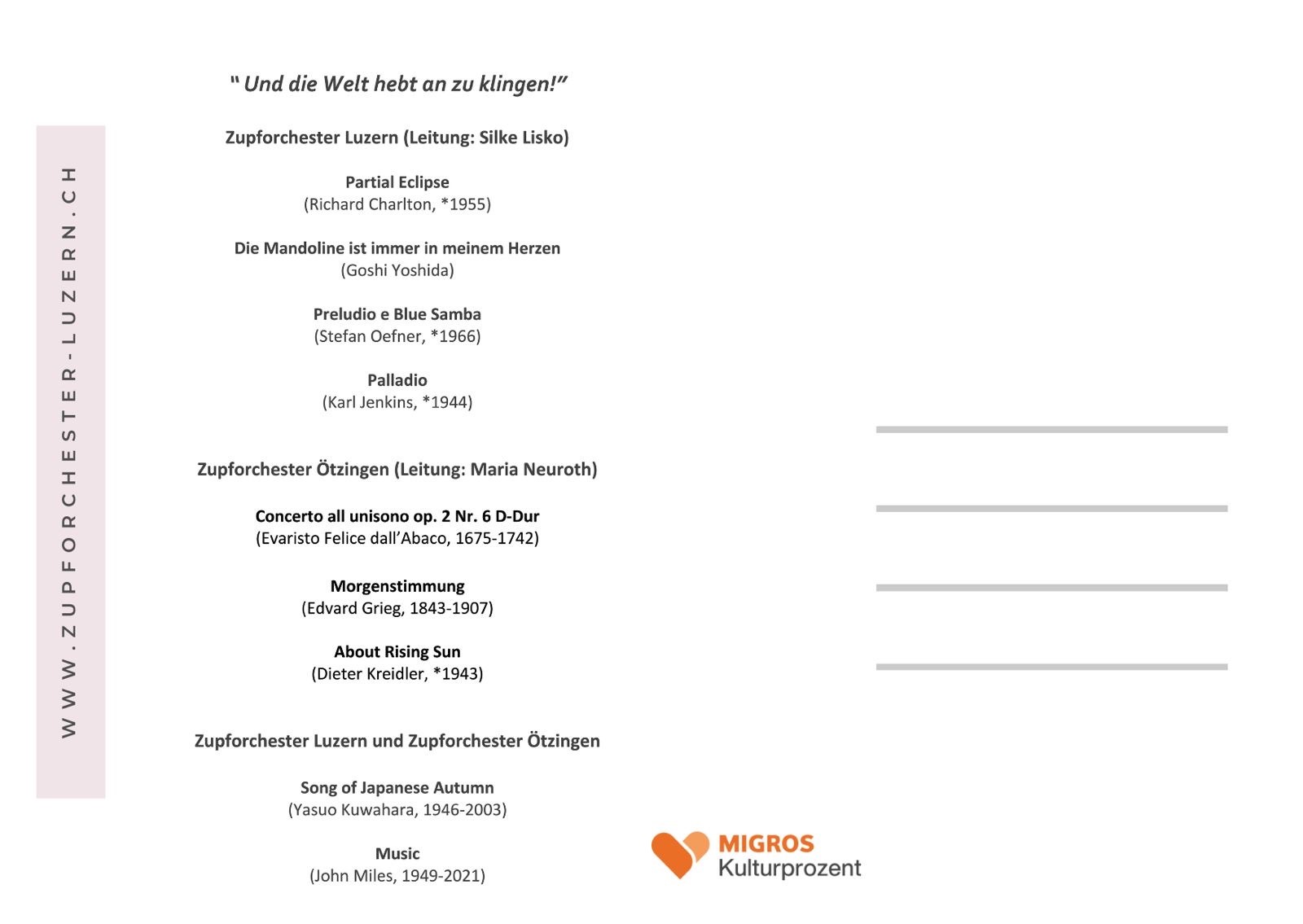 WWW.ZUPFORCHESTER-LUZERN.CH

" Und die Welt hebt an zu klingen!"

Zupforchester Luzern (Leitung: Silke Lisko)

Partial Eclipse
(Richard Charlton, *1955)

Die Mandoline ist immer in meinem Herzen
(Goshi Yoshida)

Preludio e Blue Samba
(Stefan Oefner, *1966)

Palladio
(Karl Jenkins, *1944)

Zupforchester Ötzingen (Leitung: Maria Neuroth)

Concerto all unisono op. 2 Nr. 6 D-Dur
(Evaristo Felice dall'Abaco, 1675-1742)

Morgenstimmung
(Edvard Grieg, 1843-1907)

About Rising Sun
(Dieter Kreidler, *1943)

Zupforchester Luzern und Zupforchester Ötzingen

Song of Japanese Autumn
(Yasuo Kuwahara, 1946-2003)

Music
(John Miles, 1949-2021)

MIGROS
Kulturprozent